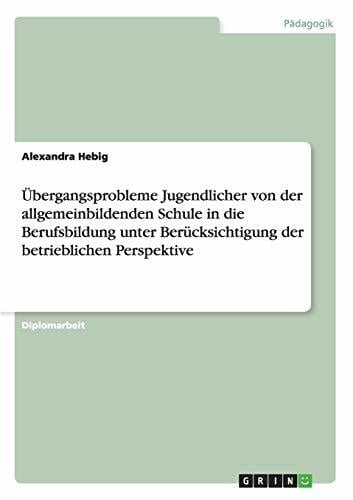 Pädagogik

Alexandra Hebig

Übergangsprobleme Jugendlicher von der allgemeinbildenden Schule in die Berufsbildung unter Berücksichtigung der betrieblichen Perspektive

Diplomarbeit

GRIN